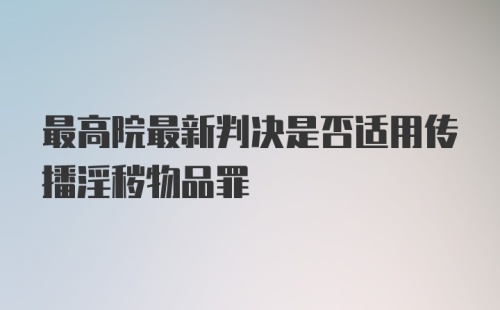 最高院最新判决是否适用传播淫秽物品罪